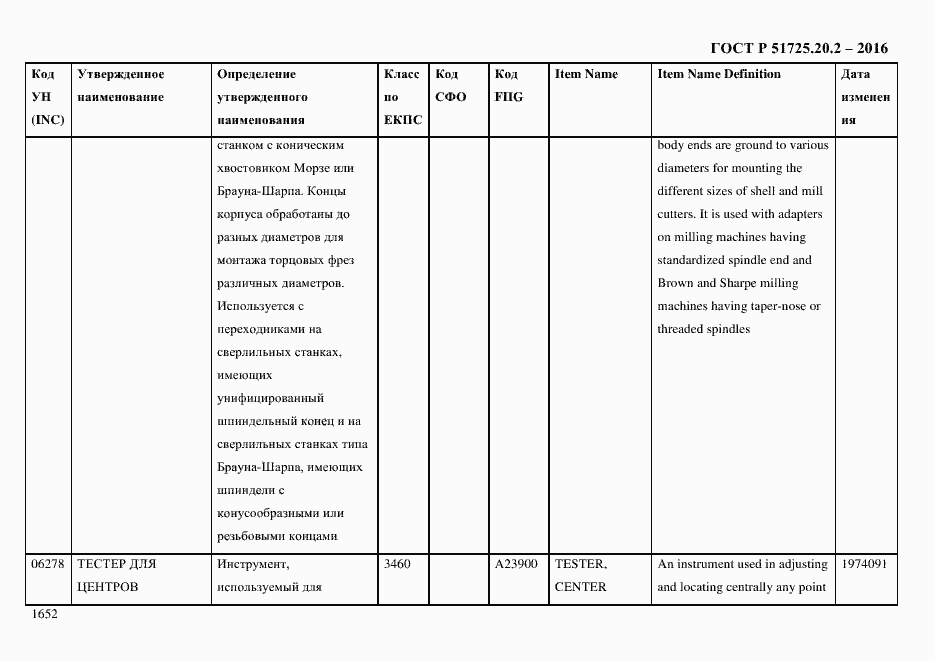 ГОСТ Р 51725.20.2 – 2016

| Код УН (INC) | Утвержденное наименование | Определение утвержденного наименования | Класс по ЕКПС | Код СФО | Код FIIG | Item Name | Item Name Definition | Дата изменения |
|---|---|---|---|---|---|---|---|---|
| | | станком с коническим хвостовиком Морзе или Брауна-Шарпа. Концы корпуса обработаны до разных диаметров для монтажа торцовых фрез различных диаметров. Используется с переходниками на сверлильных станках, имеющих унифицированный шпиндельный конец и на сверлильных станках типа Брауна-Шарпа, имеющих шпиндели с конусообразными или резьбовыми концами | | | | | body ends are ground to various diameters for mounting the different sizes of shell and mill cutters. It is used with adapters on milling machines having standardized spindle end and Brown and Sharpe milling machines having taper-nose or threaded spindles | |
| 06278 | ТЕСТЕР ДЛЯ ЦЕНТРОВ | Инструмент, используемый для | 3460 | | A23900 | TESTER, CENTER | An instrument used in adjusting and locating centrally any point | 1974091 |

1652